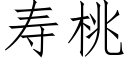 寿桃